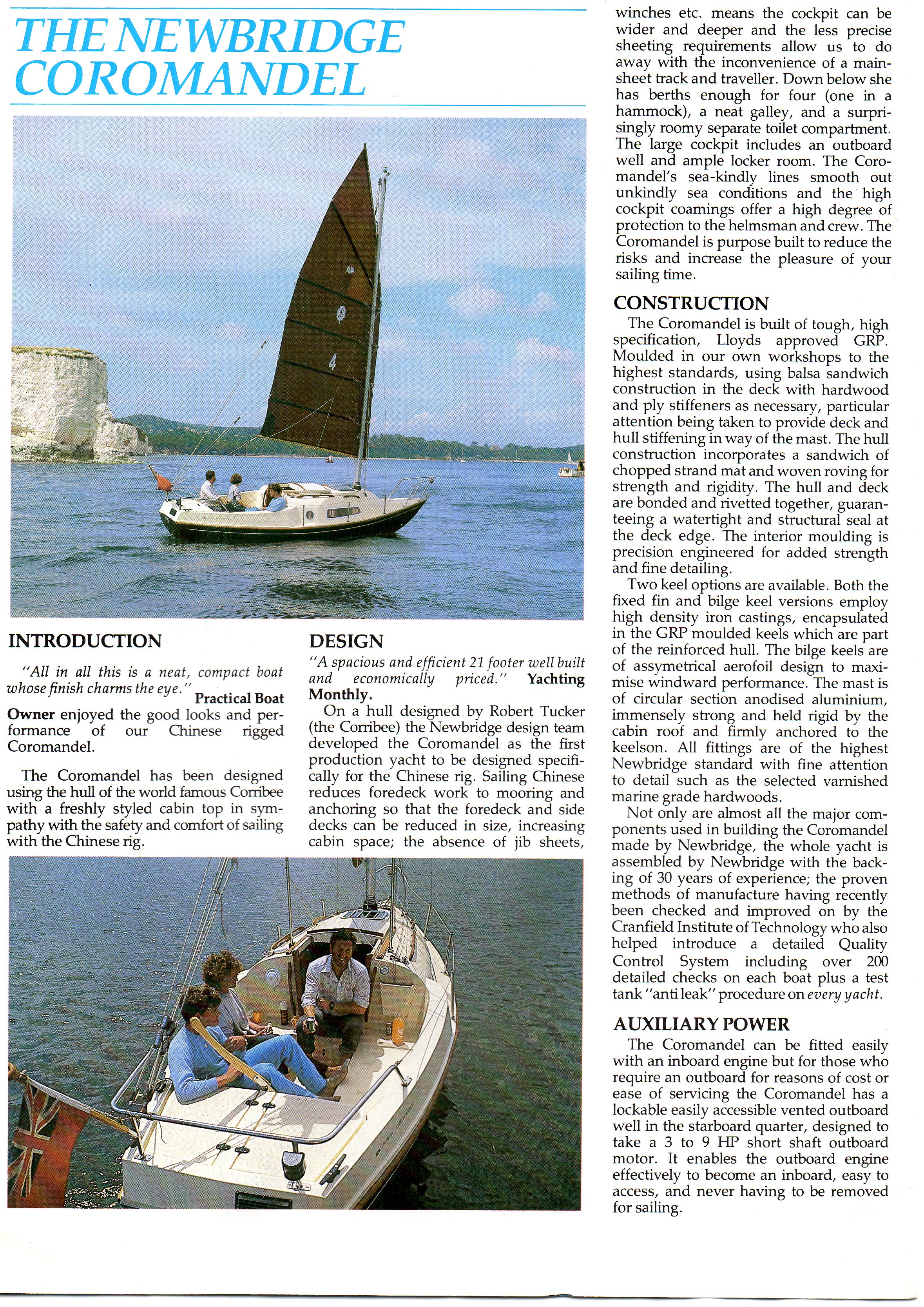 THE NEWBRIDGE COROMANDEL

4

INTRODUCTION

"All in all this is a neat, compact boat whose finish charms the eye." Practical Boat Owner enjoyed the good looks and performance of our Chinese rigged Coromandel.

The Coromandel has been designed using the hull of the world famous Corribee with a freshly styled cabin top in sympathy with the safety and comfort of sailing with the Chinese rig.

DESIGN

"A spacious and efficient 21 footer well built and economically priced." Yachting Monthly.

On a hull designed by Robert Tucker (the Corribee) the Newbridge design team developed the Coromandel as the first production yacht to be designed specifically for the Chinese rig. Sailing Chinese reduces foredeck work to mooring and anchoring so that the foredeck and side decks can be reduced in size, increasing cabin space; the absence of jib sheets, winches etc. means the cockpit can be wider and deeper and the less precise sheeting requirements allow us to do away with the inconvenience of a mainsheet track and traveller. Down below she has berths enough for four (one in a hammock), a neat galley, and a surprisingly roomy separate toilet compartment. The large cockpit includes an outboard well and ample locker room. The Coromandel's sea-kindly lines smooth out unkindly sea conditions and the high cockpit coamings offer a high degree of protection to the helmsman and crew. The Coromandel is purpose built to reduce the risks and increase the pleasure of your sailing time.

CONSTRUCTION

The Coromandel is built of tough, high specification, Lloyds approved GRP. Moulded in our own workshops to the highest standards, using balsa sandwich construction in the deck with hardwood and ply stiffeners as necessary, particular attention being taken to provide deck and hull stiffening in way of the mast. The hull construction incorporates a sandwich of chopped strand mat and woven roving for strength and rigidity. The hull and deck are bonded and rivetted together, guaranteeing a watertight and structural seal at the deck edge. The interior moulding is precision engineered for added strength and fine detailing.

Two keel options are available. Both the fixed fin and bilge keel versions employ high density iron castings, encapsulated in the GRP moulded keels which are part of the reinforced hull. The bilge keels are of assymetrical aerofoil design to maximise windward performance. The mast is of circular section anodised aluminium, immensely strong and held rigid by the cabin roof and firmly anchored to the keelson. All fittings are of the highest Newbridge standard with fine attention to detail such as the selected varnished marine grade hardwoods.

Not only are almost all the major components used in building the Coromandel made by Newbridge, the whole yacht is assembled by Newbridge with the backing of 30 years of experience; the proven methods of manufacture having recently been checked and improved on by the Cranfield Institute of Technology who also helped introduce a detailed Quality Control System including over 200 detailed checks on each boat plus a test tank "anti leak" procedure on every yacht.

AUXILIARY POWER

The Coromandel can be fitted easily with an inboard engine but for those who require an outboard for reasons of cost or ease of servicing the Coromandel has a lockable easily accessible vented outboard well in the starboard quarter, designed to take a 3 to 9 HP short shaft outboard motor. It enables the outboard engine effectively to become an inboard, easy to access, and never having to be removed for sailing.